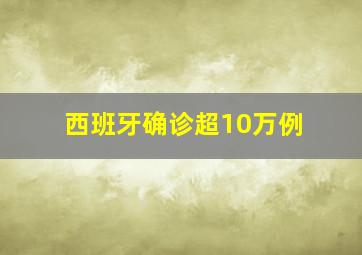 西班牙确诊超10万例